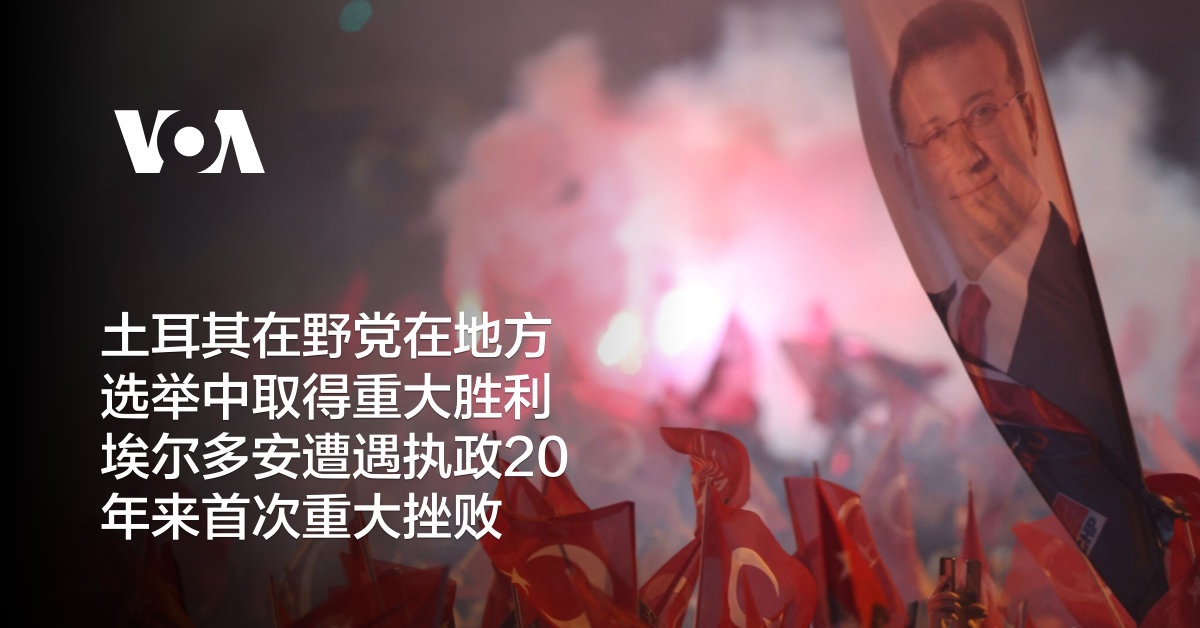 VOA

土耳其在野党在地方选举中取得重大胜利 埃尔多安遭遇执政20年来首次重大挫败